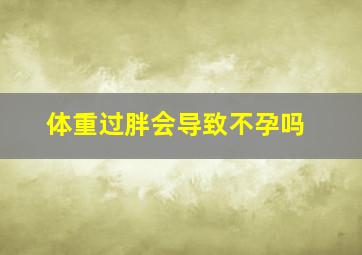 体重过胖会导致不孕吗